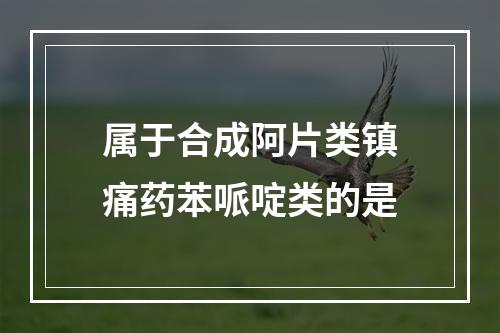 属于合成阿片类镇痛药苯哌啶类的是